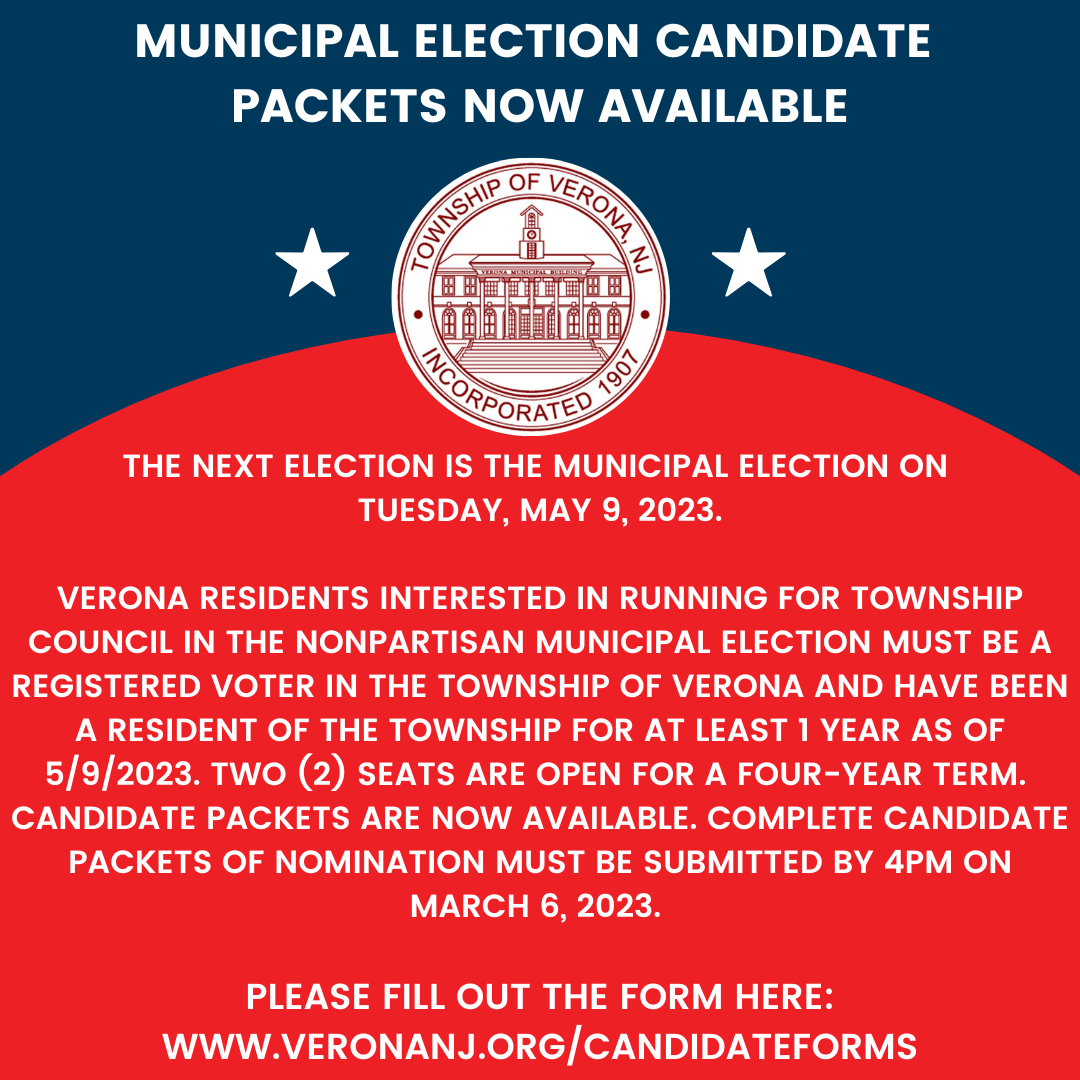 MUNICIPAL ELECTION CANDIDATE PACKETS NOW AVAILABLE

TOWNSHIP OF VERONA, NJ
VERONA MUNICIPAL BUILDING
INCORPORATED 1907

THE NEXT ELECTION IS THE MUNICIPAL ELECTION ON TUESDAY, MAY 9, 2023.

VERONA RESIDENTS INTERESTED IN RUNNING FOR TOWNSHIP COUNCIL IN THE NONPARTISAN MUNICIPAL ELECTION MUST BE A REGISTERED VOTER IN THE TOWNSHIP OF VERONA AND HAVE BEEN A RESIDENT OF THE TOWNSHIP FOR AT LEAST 1 YEAR AS OF 5/9/2023. TWO (2) SEATS ARE OPEN FOR A FOUR-YEAR TERM. CANDIDATE PACKETS ARE NOW AVAILABLE. COMPLETE CANDIDATE PACKETS OF NOMINATION MUST BE SUBMITTED BY 4PM ON MARCH 6, 2023.

PLEASE FILL OUT THE FORM HERE: WWW.VERONANJ.ORG/CANDIDATEFORMS